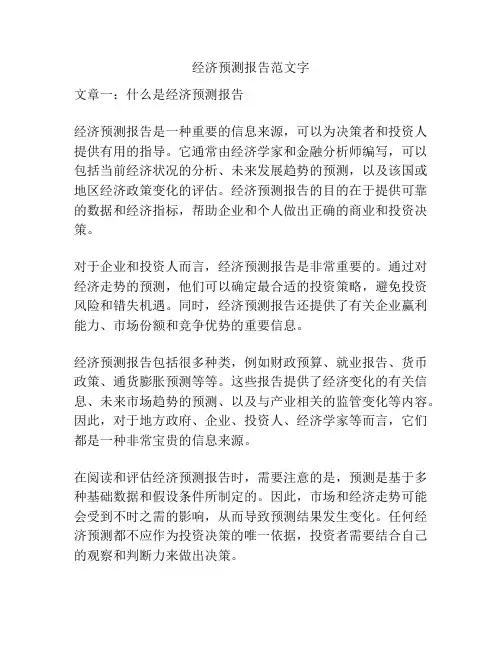 经济预测报告范文字

文章一：什么是经济预测报告

经济预测报告是一种重要的信息来源，可以为决策者和投资人提供有用的指导。它通常由经济学家和金融分析师编写，可以包括当前经济状况的分析、未来发展趋势的预测，以及该国或地区经济政策变化的评估。经济预测报告的目的在于提供可靠的数据和经济指标，帮助企业和个人做出正确的商业和投资决策。

对于企业和投资人而言，经济预测报告是非常重要的。通过对经济走势的预测，他们可以确定最合适的投资策略，避免投资风险和错失机遇。同时，经济预测报告还提供了有关企业赢利能力、市场份额和竞争优势的重要信息。

经济预测报告包括很多种类，例如财政预算、就业报告、货币政策、通货膨胀预测等等。这些报告提供了经济变化的有关信息、未来市场趋势的预测、以及与产业相关的监管变化等内容。因此，对于地方政府、企业、投资人、经济学家等而言，它们都是一种非常宝贵的信息来源。

在阅读和评估经济预测报告时，需要注意的是，预测是基于多种基础数据和假设条件所制定的。因此，市场和经济走势可能会受到不时之需的影响，从而导致预测结果发生变化。任何经济预测都不应作为投资决策的唯一依据，投资者需要结合自己的观察和判断力来做出决策。